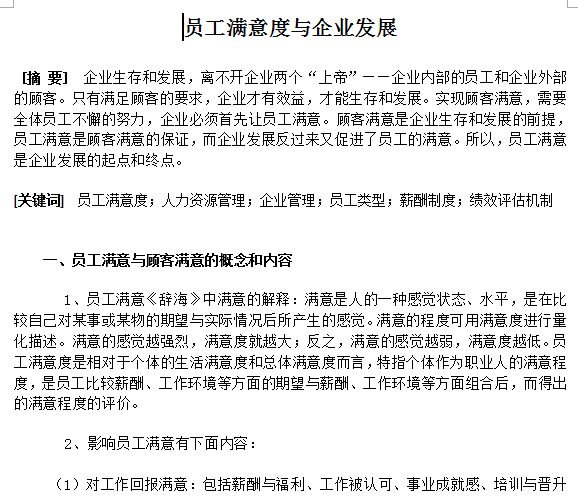 员工满意度与企业发展

[摘 要] 企业生存和发展，离不开企业两个“上帝”——企业内部的员工和企业外部的顾客。只有满足顾客的要求，企业才有效益，才能生存和发展。实现顾客满意，需要全体员工不懈的努力，企业必须首先让员工满意。顾客满意是企业生存和发展的前提，员工满意是顾客满意的保证，而企业发展反过来又促进了员工的满意。所以，员工满意是企业发展的起点和终点。

[关键词] 员工满意度；人力资源管理；企业管理；员工类型；薪酬制度；绩效评估机制

一、员工满意与顾客满意的概念和内容

1、员工满意《辞海》中满意的解释：满意是人的一种感觉状态、水平，是在比较自己对某事或某物的期望与实际情况后所产生的感觉。满意的程度可用满意度进行量化描述。满意的感觉越强烈，满意度就越大；反之，满意的感觉越弱，满意度越低。员工满意度是相对于个体的生活满意度和总体满意度而言，特指个体作为职业人的满意程度，是员工比较薪酬、工作环境等方面的期望与薪酬、工作环境等方面组合后，而得出的满意程度的评价。

2、影响员工满意有下面内容：

（1）对工作回报满意：包括薪酬与福利、工作被认可、事业成就感、培训与晋升